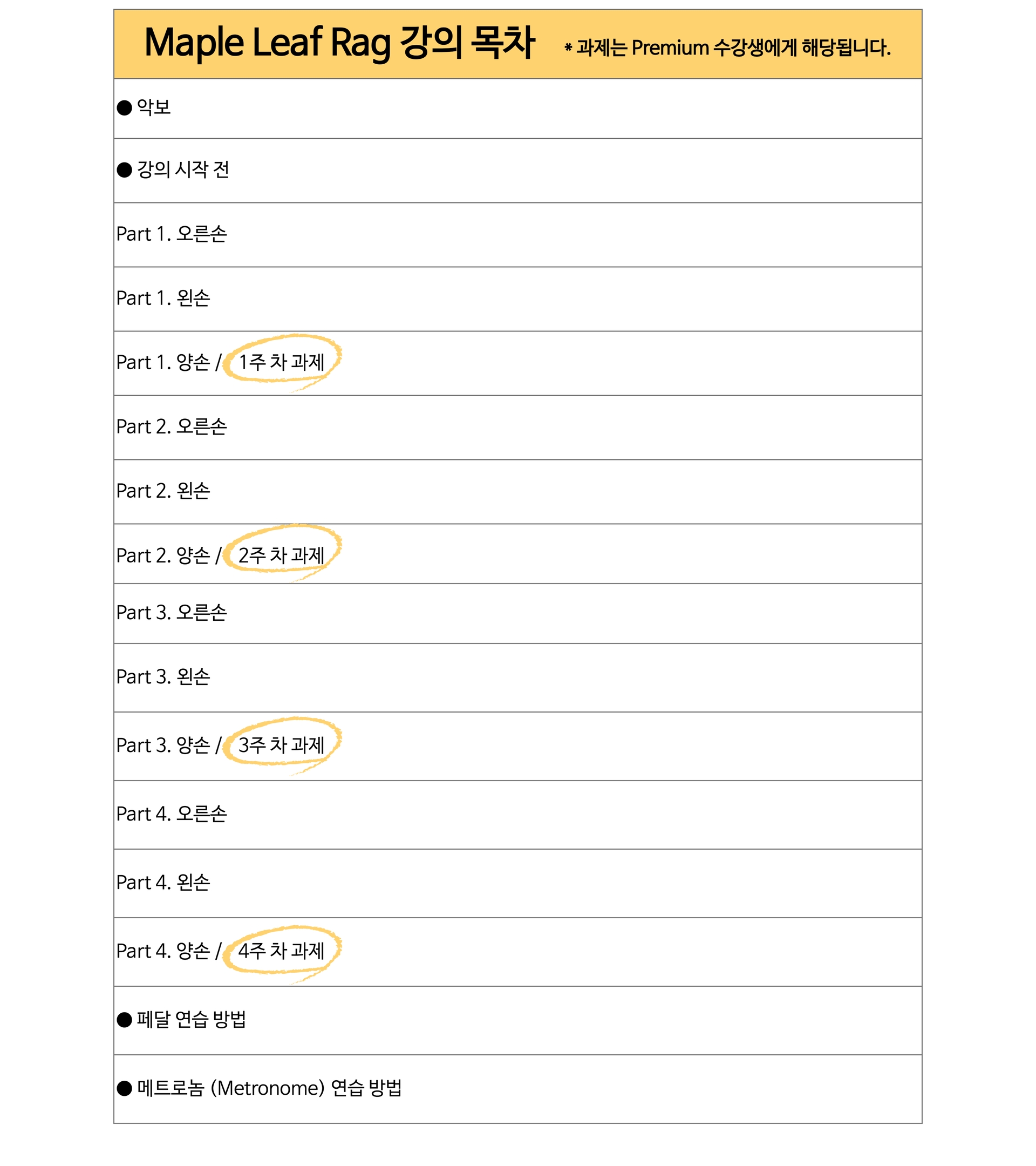 | Maple Leaf Rag 강의 목차 * 과제는 Premium 수강생에게 해당됩니다. |
|---|
| ● 악보 |
| ● 강의 시작 전 |
| Part 1. 오른손 |
| Part 1. 왼손 |
| Part 1. 양손 / 1주 차 과제 |
| Part 2. 오른손 |
| Part 2. 왼손 |
| Part 2. 양손 / 2주 차 과제 |
| Part 3. 오른손 |
| Part 3. 왼손 |
| Part 3. 양손 / 3주 차 과제 |
| Part 4. 오른손 |
| Part 4. 왼손 |
| Part 4. 양손 / 4주 차 과제 |
| ● 페달 연습 방법 |
| ● 메트로놈 (Metronome) 연습 방법 |